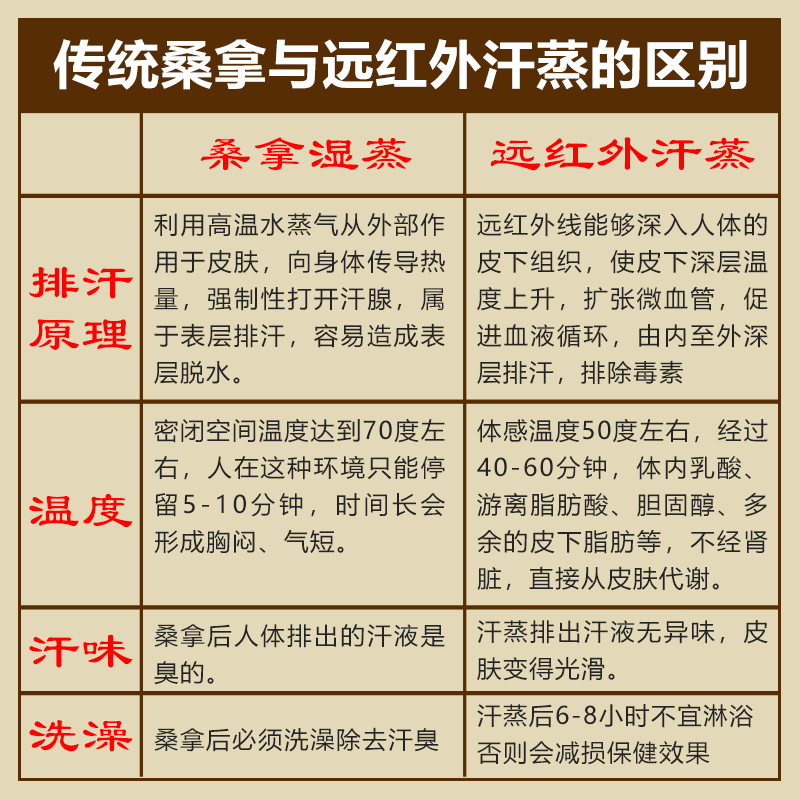 传统桑拿与远红外汗蒸的区别

| | 桑拿湿蒸 | 远红外汗蒸 |
|---|---|---|
| 排汗原理 | 利用高温水蒸气从外部作用于皮肤，向身体传导热量，强制性打开汗腺，属于表层排汗，容易造成表层脱水。 | 远红外线能够深入人体的皮下组织，使皮下深层温度上升，扩张微血管，促进血液循环，由内至外深层排汗，排除毒素 |
| 温度 | 密闭空间温度达到70度左右，人在这种环境只能停留5-10分钟，时间长会形成胸闷、气短。 | 体感温度50度左右，经过40-60分钟，体内乳酸、游离脂肪酸、胆固醇、多余的皮下脂肪等，不经肾脏，直接从皮肤代谢。 |
| 汗味 | 桑拿后人体排出的汗液是臭的。 | 汗蒸排出汗液无异味，皮肤变得光滑。 |
| 洗澡 | 桑拿后必须洗澡除去汗臭 | 汗蒸后6-8小时不宜淋浴否则会减损保健效果 |